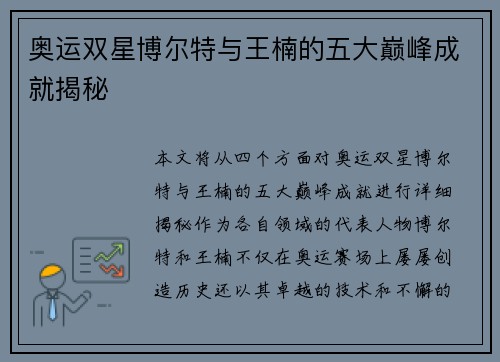 奥运双星博尔特与王楠的五大巅峰成就揭秘

本文将从四个方面对奥运双星博尔特与王楠的五大巅峰成就进行详细揭秘作为各自领域的代表人物博尔特和王楠不仅在奥运赛场上屡屡创造历史还以其卓越的技术和不懈的